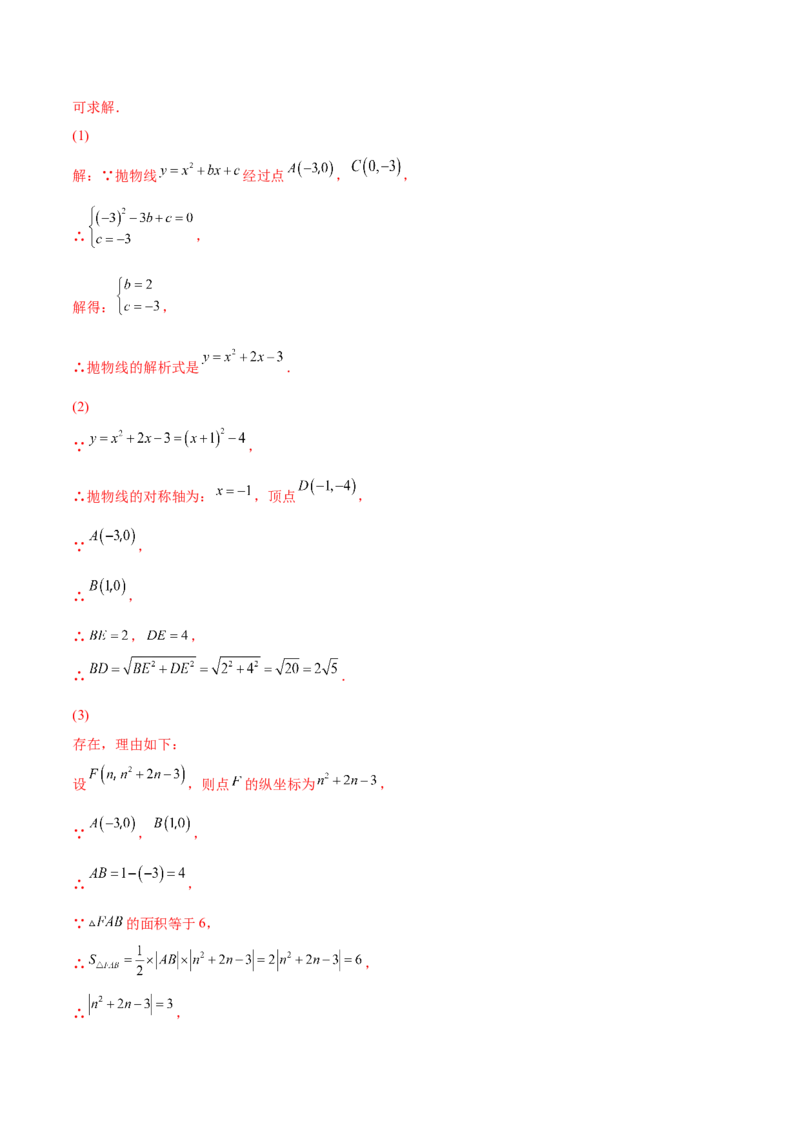 可求解.

(1)

解：∵抛物线$y=x^2+bx+c$经过点$A(-3,0)$，$C(0,-3)$，

∴$\begin{cases}(-3)^2-3b+c=0\\c=-3\end{cases}$，

解得：$\begin{cases}b=2\\c=-3\end{cases}$，

∴抛物线的解析式是$y=x^2+2x-3$.

(2)

∵$y=x^2+2x-3=(x+1)^2-4$，

∴抛物线的对称轴为：$x=-1$，顶点$D(-1,-4)$，

∵$A(-3,0)$，

∴$B(1,0)$，

∴$BE=2$，$DE=4$，

∴$BD=\sqrt{BE^2+DE^2}=\sqrt{2^2+4^2}=\sqrt{20}=2\sqrt{5}$.

(3)

存在，理由如下：

设$F(n,n^2+2n-3)$，则点$F$的纵坐标为$n^2+2n-3$，

∵$A(-3,0)$，$B(1,0)$，

∴$AB=1-(-3)=4$，

∵$\triangle FAB$的面积等于6，

∴$S_{\triangle FAB}=\frac{1}{2}\times|AB|\times|n^2+2n-3|=2|n^2+2n-3|=6$，

∴$|n^2+2n-3|=3$，